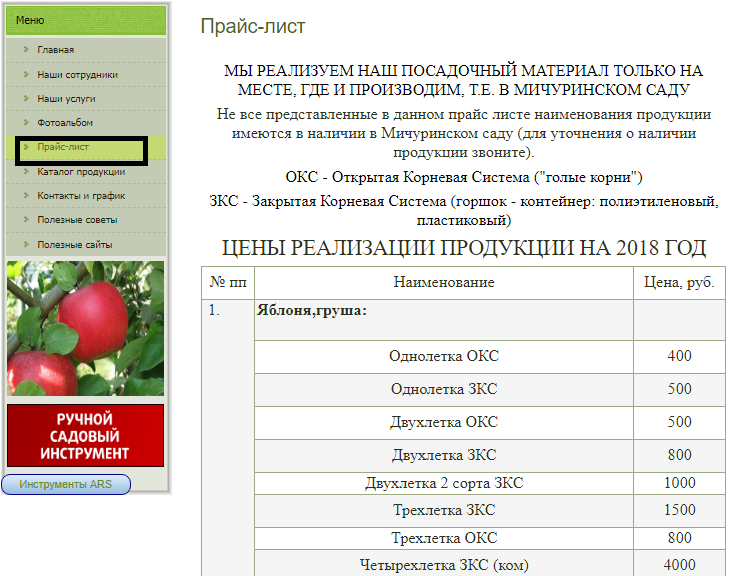 Меню

Главная
Наши сотрудники
Наши услуги
Фотоальбом
Прайс-лист
Каталог продукции
Контакты и график
Полезные советы
Полезные сайты

РУЧНОЙ САДОВЫЙ ИНСТРУМЕНТ

Инструменты ARS

Прайс-лист

МЫ РЕАЛИЗУЕМ НАШ ПОСАДОЧНЫЙ МАТЕРИАЛ ТОЛЬКО НА МЕСТЕ, ГДЕ И ПРОИЗВОДИМ, Т.Е. В МИЧУРИНСКОМ САДУ

Не все представленные в данном прайс листе наименования продукции имеются в наличии в Мичуринском саду (для уточнения о наличии продукции звоните).

ОКС - Открытая Корневая Система ("голые корни")

ЗКС - Закрытая Корневая Система (горшок - контейнер: полиэтиленовый, пластиковый)

ЦЕНЫ РЕАЛИЗАЦИИ ПРОДУКЦИИ НА 2018 ГОД

| № пп | Наименование | Цена, руб. |
|---|---|---|
| 1. | Яблоня,груша: | |
| | Однолетка ОКС | 400 |
| | Однолетка ЗКС | 500 |
| | Двухлетка ОКС | 500 |
| | Двухлетка ЗКС | 800 |
| | Двухлетка 2 сорта ЗКС | 1000 |
| | Трехлетка ЗКС | 1500 |
| | Трехлетка ОКС | 800 |
| | Четырехлетка ЗКС (ком) | 4000 |